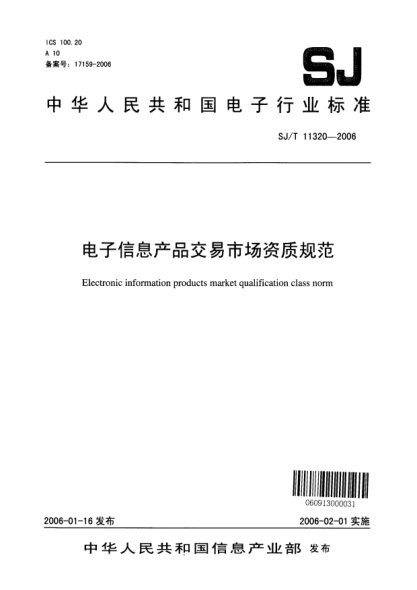 ICS 100.20
A 10
备案号：17159-2006

SJ

中华人民共和国电子行业标准

SJ/T 11320—2006

电子信息产品交易市场资质规范

Electronic information products market qualification class norm

060913000031

2006-01-16 发布

2006-02-01 实施

中华人民共和国信息产业部 发布